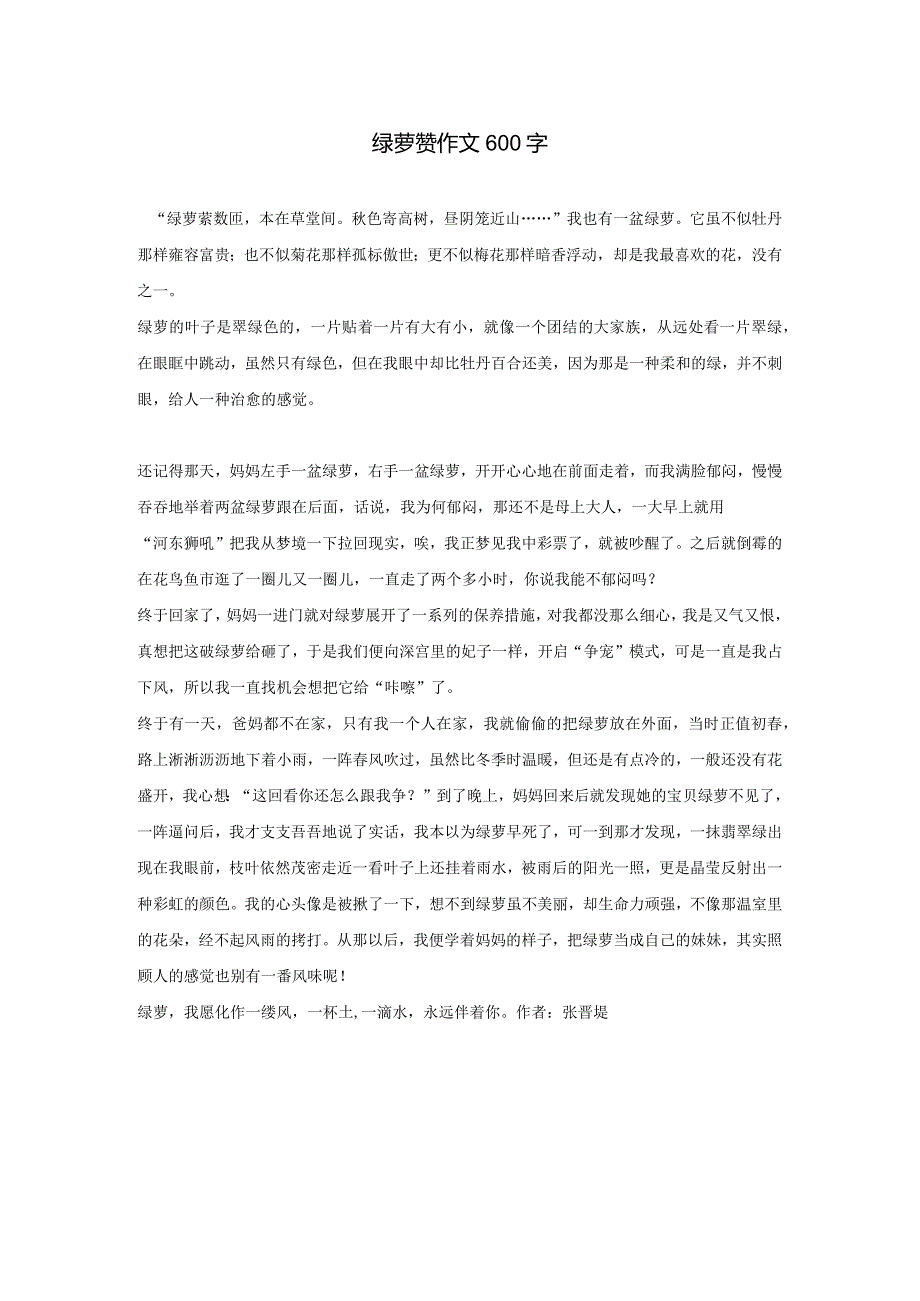 绿萝赞作文600字

“绿萝萦数匝，本在草堂间。秋色寄高树，昼阴笼近山……”我也有一盆绿萝。它虽不似牡丹那样雍容富贵；也不似菊花那样孤标傲世；更不似梅花那样暗香浮动，却是我最喜欢的花，没有之一。

绿萝的叶子是翠绿色的，一片贴着一片有大有小，就像一个团结的大家族，从远处看一片翠绿，在眼眶中跳动，虽然只有绿色，但在我眼中却比牡丹百合还美，因为那是一种柔和的绿，并不刺眼，给人一种治愈的感觉。

还记得那天，妈妈左手一盆绿萝，右手一盆绿萝，开开心心地在前面走着，而我满脸郁闷，慢慢吞吞地举着两盆绿萝跟在后面，话说，我为何郁闷，那还不是母上大人，一大早上就用“河东狮吼”把我从梦境一下拉回现实，唉，我正梦见我中彩票了，就被吵醒了。之后就倒霉的在花鸟鱼市逛了一圈儿又一圈儿，一直走了两个多小时，你说我能不郁闷吗？

终于回家了，妈妈一进门就对绿萝展开了一系列的保养措施，对我都没那么细心，我是又气又恨，真想把这破绿萝给砸了，于是我们便向深宫里的妃子一样，开启“争宠”模式，可是一直是我占下风，所以我一直找机会想把它给“咔嚓”了。

终于有一天，爸妈都不在家，只有我一个人在家，我就偷偷的把绿萝放在外面，当时正值初春，路上淅淅沥沥地下着小雨，一阵春风吹过，虽然比冬季时温暖，但还是有点冷的，一般还没有花盛开，我心想“这回看你还怎么跟我争？”到了晚上，妈妈回来后就发现她的宝贝绿萝不见了，一阵逼问后，我才支支吾吾地说了实话，我本以为绿萝早死了，可一到那才发现，一抹翡翠绿出现在我眼前，枝叶依然茂密走近一看叶子上还挂着雨水，被雨后的阳光一照，更是晶莹反射出一种彩虹的颜色。我的心头像是被揪了一下，想不到绿萝虽不美丽，却生命力顽强，不像那温室里的花朵，经不起风雨的拷打。从那以后，我便学着妈妈的样子，把绿萝当成自己的妹妹，其实照顾人的感觉也别有一番风味呢！

绿萝，我愿化作一缕风，一杯土,一滴水，永远伴着你。作者：张晋堤